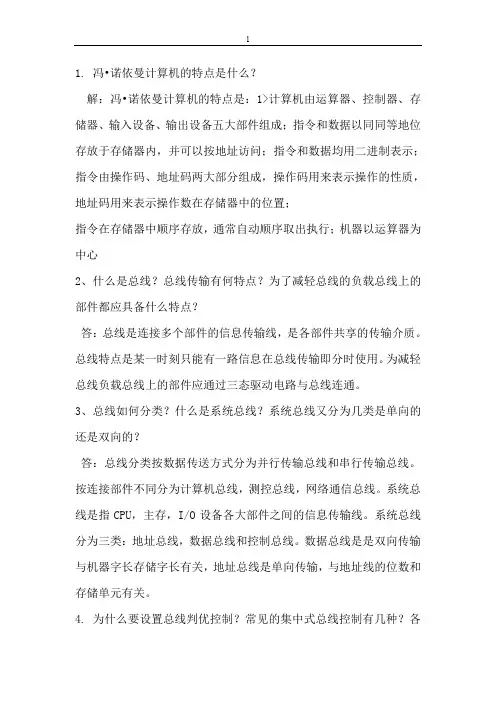 1

1. 冯•诺依曼计算机的特点是什么？

解：冯•诺依曼计算机的特点是：1>计算机由运算器、控制器、存储器、输入设备、输出设备五大部件组成；指令和数据以同同等地位存放于存储器内，并可以按地址访问；指令和数据均用二进制表示；指令由操作码、地址码两大部分组成，操作码用来表示操作的性质，地址码用来表示操作数在存储器中的位置；

指令在存储器中顺序存放，通常自动顺序取出执行；机器以运算器为中心

2、什么是总线？总线传输有何特点？为了减轻总线的负载总线上的部件都应具备什么特点？

答：总线是连接多个部件的信息传输线，是各部件共享的传输介质。总线特点是某一时刻只能有一路信息在总线传输即分时使用。为减轻总线负载总线上的部件应通过三态驱动电路与总线连通。

3、总线如何分类？什么是系统总线？系统总线又分为几类是单向的还是双向的？

答：总线分类按数据传送方式分为并行传输总线和串行传输总线。按连接部件不同分为计算机总线，测控总线，网络通信总线。系统总线是指 CPU，主存，I/O 设备各大部件之间的信息传输线。系统总线分为三类：地址总线，数据总线和控制总线。数据总线是是双向传输与机器字长存储字长有关，地址总线是单向传输，与地址线的位数和存储单元有关。

4. 为什么要设置总线判优控制？常见的集中式总线控制有几种？各